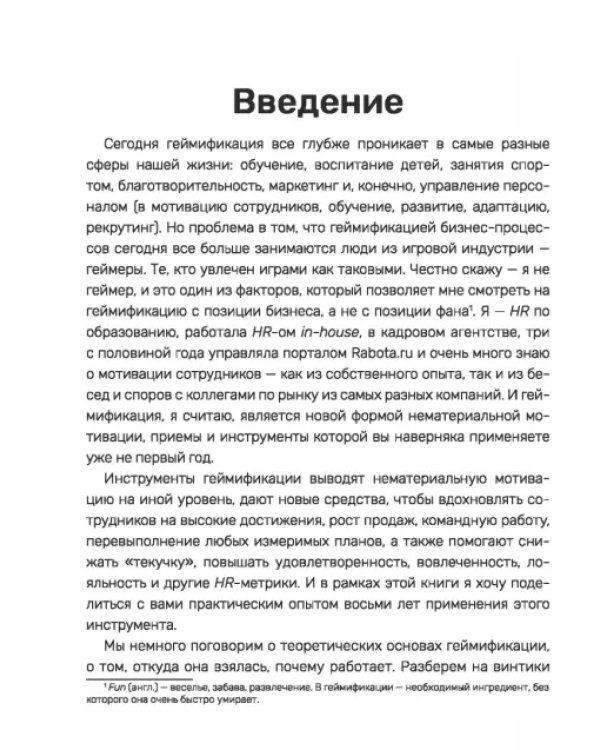 Введение

Сегодня геймификация все глубже проникает в самые разные сферы нашей жизни: обучение, воспитание детей, занятия спортом, благотворительность, маркетинг и, конечно, управление персоналом (в мотивацию сотрудников, обучение, развитие, адаптацию, рекрутинг). Но проблема в том, что геймификацией бизнес-процессов сегодня все больше занимаются люди из игровой индустрии — геймеры. Те, кто увлечен играми как таковыми. Честно скажу — я не геймер, и это один из факторов, который позволяет мне смотреть на геймификацию с позиции бизнеса, а не с позиции фана$^{1}$. Я — HR по образованию, работала HR-ом in-house, в кадровом агентстве, три с половиной года управляла порталом Rabota.ru и очень много знаю о мотивации сотрудников — как из собственного опыта, так и из бесед и споров с коллегами по рынку из самых разных компаний. И геймификация, я считаю, является новой формой нематериальной мотивации, приемы и инструменты которой вы наверняка применяете уже не первый год.

Инструменты геймификации выводят нематериальную мотивацию на иной уровень, дают новые средства, чтобы вдохновлять сотрудников на высокие достижения, рост продаж, командную работу, перевыполнение любых измеримых планов, а также помогают снижать «текучку», повышать удовлетворенность, вовлеченность, лояльность и другие HR-метрики. И в рамках этой книги я хочу поделиться с вами практическим опытом восьми лет применения этого инструмента.

Мы немного поговорим о теоретических основах геймификации, о том, откуда она взялась, почему работает. Разберем на винтики

$^{1}$ Fun (англ.) — веселье, забава, развлечение. В геймификации — необходимый ингредиент, без которого она очень быстро умирает.